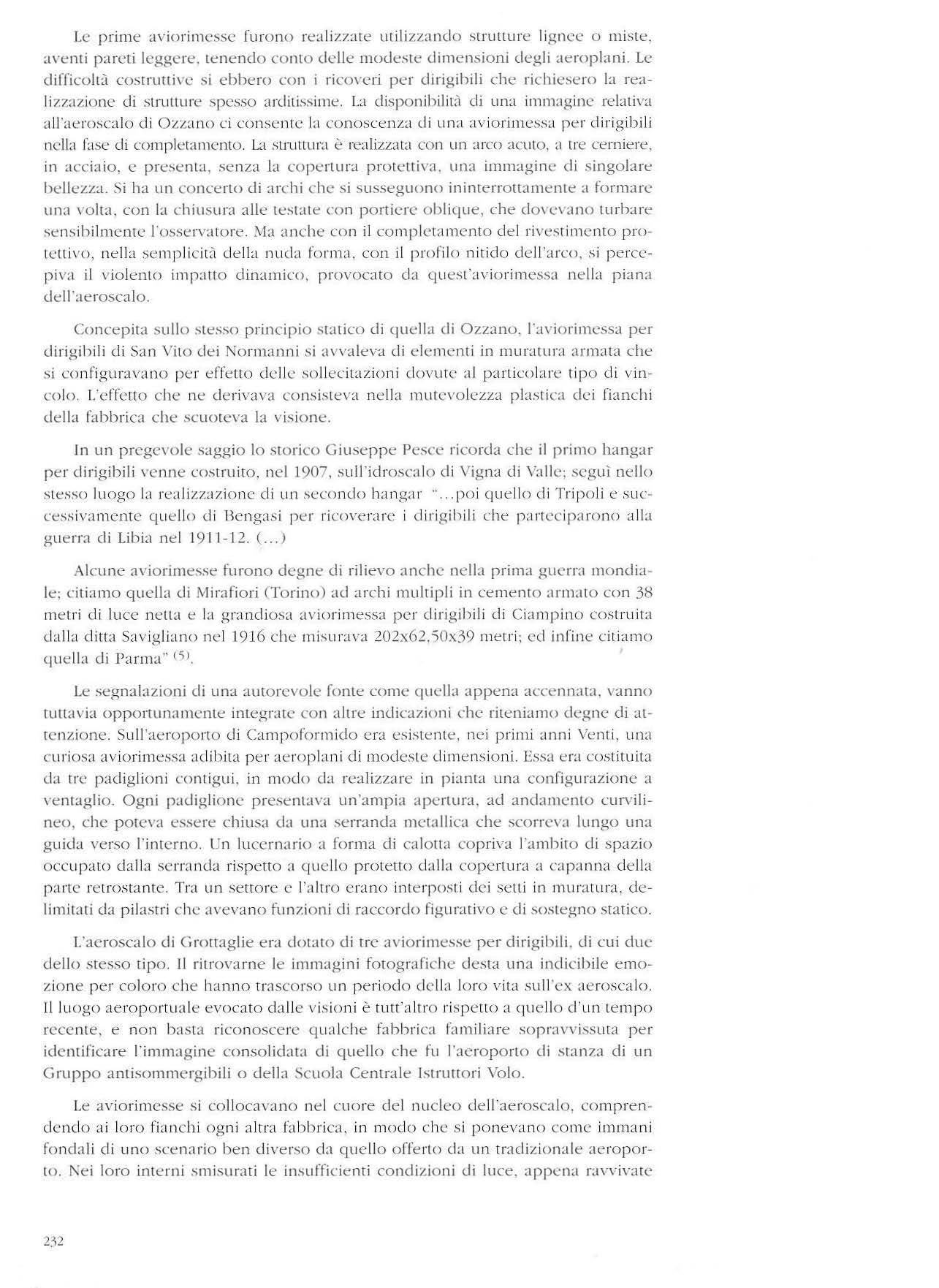 Le prime aviorimesse furono realizzate utilizzando strutture lignee o miste, aventi pareti leggere, tenendo conto delle modeste dimensioni degli aeroplani. Le difficoltà costruttive si ebbero con i ricoveri per dirigibili che richiesero la realizzazione di strutture spesso arditissime. La disponibilità di una immagine relativa all'aeroscalo di Ozzano ci consente la conoscenza di una aviorimessa per dirigibili nella fase di completamento. La struttura è realizzata con un arco acuto, a tre cerniere, in acciaio, e presenta, senza la copertura protettiva, una immagine di singolare bellezza. Si ha un concerto di archi che si susseguono ininterrottamente a formare una volta, con la chiusura alle testate con portiere oblique, che dovevano turbare sensibilmente l'osservatore. Ma anche con il completamento del rivestimento protettivo, nella semplicità della nuda forma, con il profilo nitido dell'arco, si percepiva il violento impatto dinamico, provocato da quest'aviorimessa nella piana dell'aeroscalo.

Concepita sullo stesso principio statico di quella di Ozzano, l'aviorimessa per dirigibili di San Vito dei Normanni si avvaleva di elementi in muratura armata che si configuravano per effetto delle sollecitazioni dovute al particolare tipo di vincolo. L'effetto che ne derivava consisteva nella mutevolezza plastica dei fianchi della fabbrica che scuoteva la visione.

In un pregevole saggio lo storico Giuseppe Pesce ricorda che il primo hangar per dirigibili venne costruito, nel 1907, sull'idroscalo di Vigna di Valle; seguì nello stesso luogo la realizzazione di un secondo hangar "...poi quello di Tripoli e successivamente quello di Bengasi per ricoverare i dirigibili che parteciparono alla guerra di Libia nel 1911-12. (...)

Alcune aviorimesse furono degne di rilievo anche nella prima guerra mondiale; citiamo quella di Mirafiori (Torino) ad archi multipli in cemento armato con 38 metri di luce netta e la grandiosa aviorimessa per dirigibili di Ciampino costruita dalla ditta Savigliano nel 1916 che misurava 202x62,50x39 metri; ed infine citiamo quella di Parma" $^{(5)}$.

Le segnalazioni di una autorevole fonte come quella appena accennata, vanno tuttavia opportunamente integrate con altre indicazioni che riteniamo degne di attenzione. Sull'aeroporto di Campoformido era esistente, nei primi anni Venti, una curiosa aviorimessa adibita per aeroplani di modeste dimensioni. Essa era costituita da tre padiglioni contigui, in modo da realizzare in pianta una configurazione a ventaglio. Ogni padiglione presentava un'ampia apertura, ad andamento curvilineo, che poteva essere chiusa da una serranda metallica che scorreva lungo una guida verso l'interno. Un lucernario a forma di calotta copriva l'ambito di spazio occupato dalla serranda rispetto a quello protetto dalla copertura a capanna della parte retrostante. Tra un settore e l'altro erano interposti dei setti in muratura, delimitati da pilastri che avevano funzioni di raccordo figurativo e di sostegno statico.

L'aeroscalo di Grottaglie era dotato di tre aviorimesse per dirigibili, di cui due dello stesso tipo. Il ritrovarne le immagini fotografiche desta una indicibile emozione per coloro che hanno trascorso un periodo della loro vita sull'ex aeroscalo. Il luogo aeroportuale evocato dalle visioni è tutt'altro rispetto a quello d'un tempo recente, e non basta riconoscere qualche fabbrica familiare sopravvissuta per identificare l'immagine consolidata di quello che fu l'aeroporto di stanza di un Gruppo antisommergibili o della Scuola Centrale Istruttori Volo.

Le aviorimesse si collocavano nel cuore del nucleo dell'aeroscalo, comprendendo ai loro fianchi ogni altra fabbrica, in modo che si ponevano come immani fondali di uno scenario ben diverso da quello offerto da un tradizionale aeroporto. Nei loro interni smisurati le insufficienti condizioni di luce, appena ravvivate

232